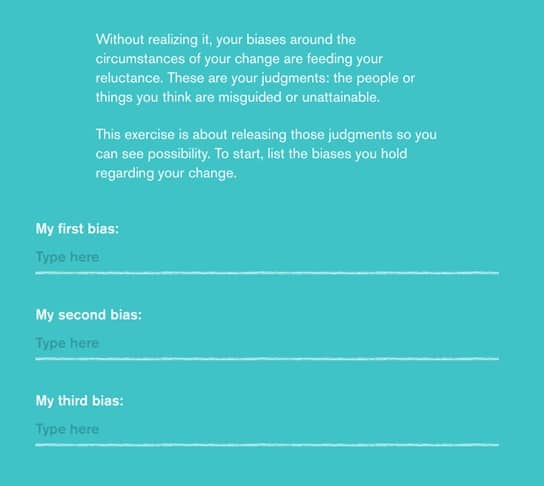 Without realizing it, your biases around the circumstances of your change are feeding your reluctance. These are your judgments: the people or things you think are misguided or unattainable.

This exercise is about releasing those judgments so you can see possibility. To start, list the biases you hold regarding your change.

My first bias:

Type here

My second bias:

Type here

My third bias:

Type here